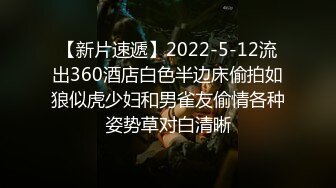 【新片速遞】2022-5-12流出360酒店白色半边床偷拍如狼似虎少妇和男雀友偷情各种姿势草对白清晰